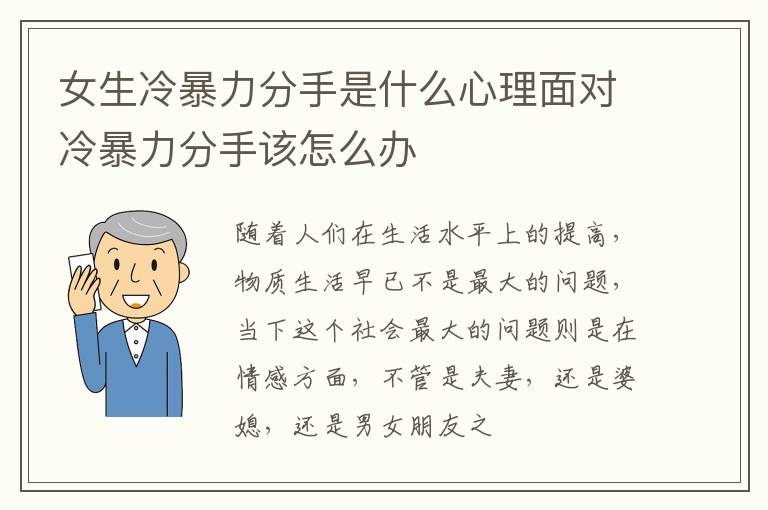 女生冷暴力分手是什么心理面对冷暴力分手该怎么办

随着人们在生活水平上的提高，物质生活早已不是最大的问题，当下这个社会最大的问题则是在情感方面，不管是夫妻，还是婆媳，还是男女朋友之